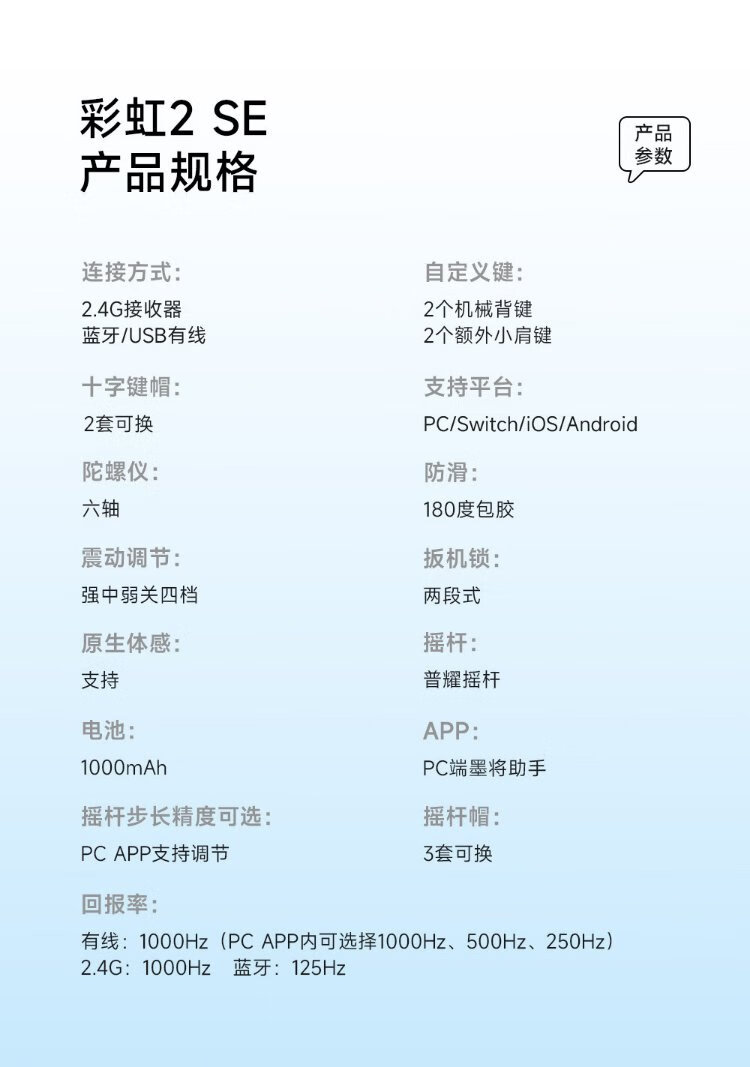 彩虹2 SE
产品规格

产品
参数

连接方式:
2.4G接收器
蓝牙/USB有线

十字键帽:
2套可换

陀螺仪:
六轴

震动调节:
强中弱关四档

原生体感:
支持

电池:
1000mAh

摇杆步长精度可选:
PC APP支持调节

自定义键:
2个机械背键
2个额外小肩键

支持平台:
PC/Switch/iOS/Android

防滑:
180度包胶

扳机锁:
两段式

摇杆:
普耀摇杆

APP:
PC端墨将助手

摇杆帽:
3套可换

回报率:
有线:1000Hz(PC APP内可选择1000Hz、500Hz、250Hz)
2.4G:1000Hz 蓝牙:125Hz